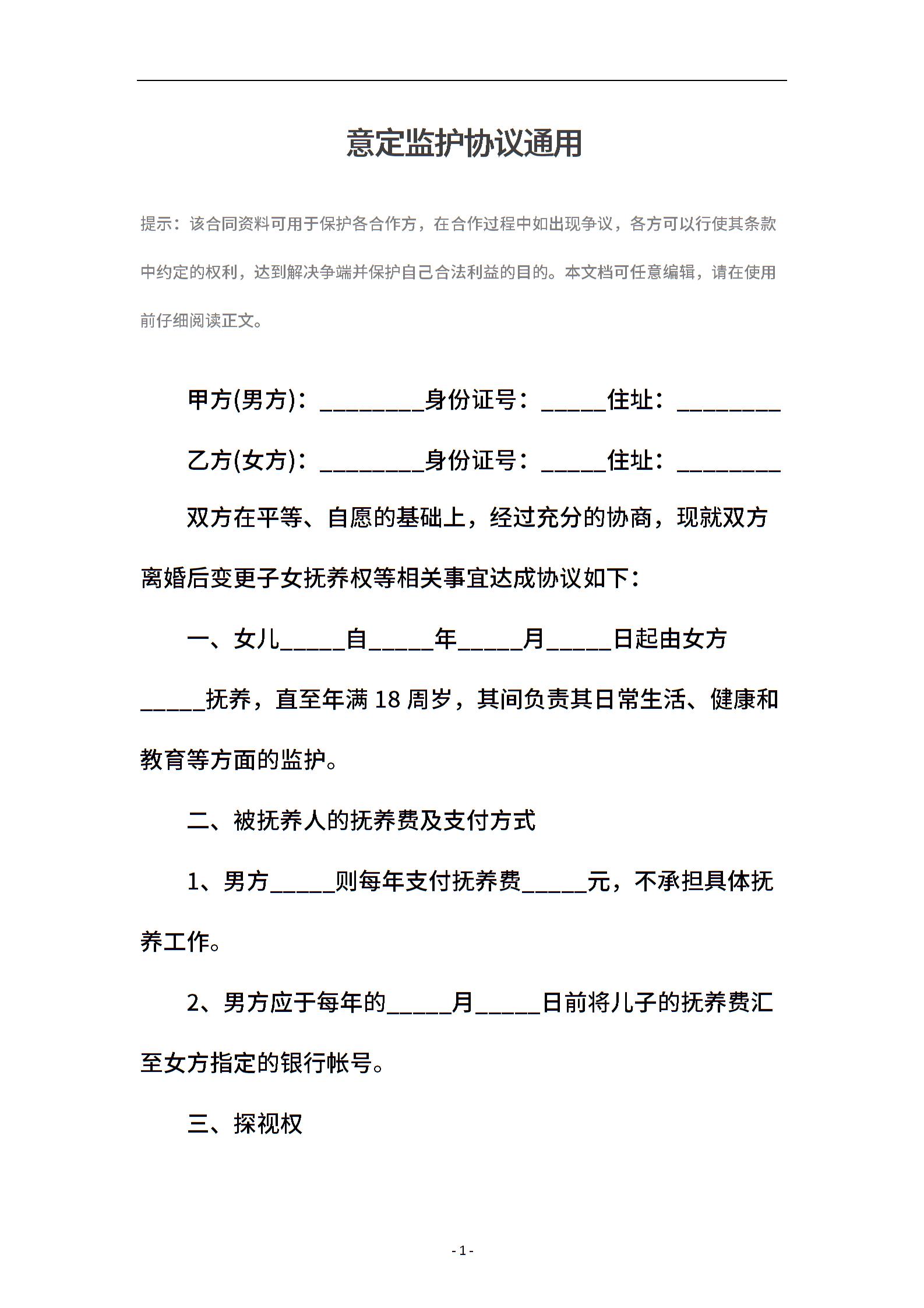 意定监护协议通用

提示：该合同资料可用于保护各合作方，在合作过程中如出现争议，各方可以行使其条款中约定的权利，达到解决争端并保护自己合法利益的目的。本文档可任意编辑，请在使用前仔细阅读正文。

甲方(男方)：________身份证号：_____住址：________

乙方(女方)：________身份证号：_____住址：________

双方在平等、自愿的基础上，经过充分的协商，现就双方离婚后变更子女抚养权等相关事宜达成协议如下：

一、女儿_____自_____年_____月_____日起由女方_____抚养，直至年满 18 周岁，其间负责其日常生活、健康和教育等方面的监护。

二、被抚养人的抚养费及支付方式

1、男方_____则每年支付抚养费_____元，不承担具体抚养工作。

2、男方应于每年的_____月_____日前将儿子的抚养费汇至女方指定的银行帐号。

三、探视权

- 1 -